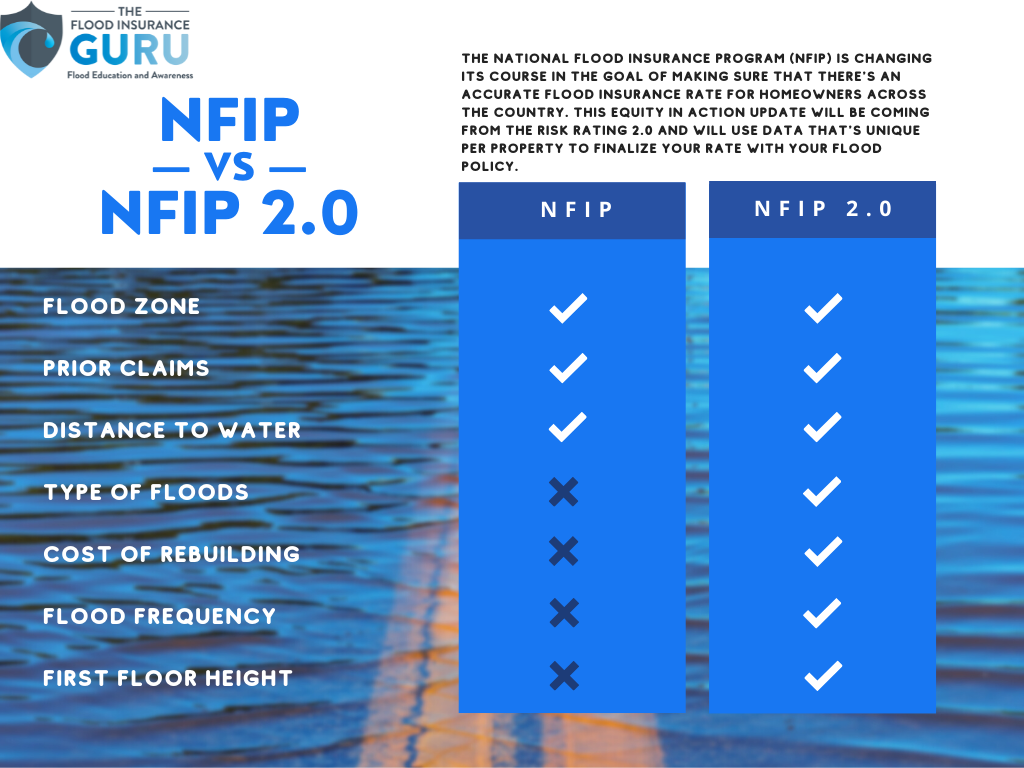 THE FLOOD INSURANCE GURU
Flood Education and Awareness

NFIP
— VS —
NFIP 2.0

THE NATIONAL FLOOD INSURANCE PROGRAM (NFIP) IS CHANGING ITS COURSE IN THE GOAL OF MAKING SURE THAT THERE'S AN ACCURATE FLOOD INSURANCE RATE FOR HOMEOWNERS ACROSS THE COUNTRY. THIS EQUITY IN ACTION UPDATE WILL BE COMING FROM THE RISK RATING 2.0 AND WILL USE DATA THAT'S UNIQUE PER PROPERTY TO FINALIZE YOUR RATE WITH YOUR FLOOD POLICY.

| | NFIP | NFIP 2.0 |
|---|---|---|
| FLOOD ZONE | ✓ | ✓ |
| PRIOR CLAIMS | ✓ | ✓ |
| DISTANCE TO WATER | ✓ | ✓ |
| TYPE OF FLOODS | ✗ | ✓ |
| COST OF REBUILDING | ✗ | ✓ |
| FLOOD FREQUENCY | ✗ | ✓ |
| FIRST FLOOR HEIGHT | ✗ | ✓ |